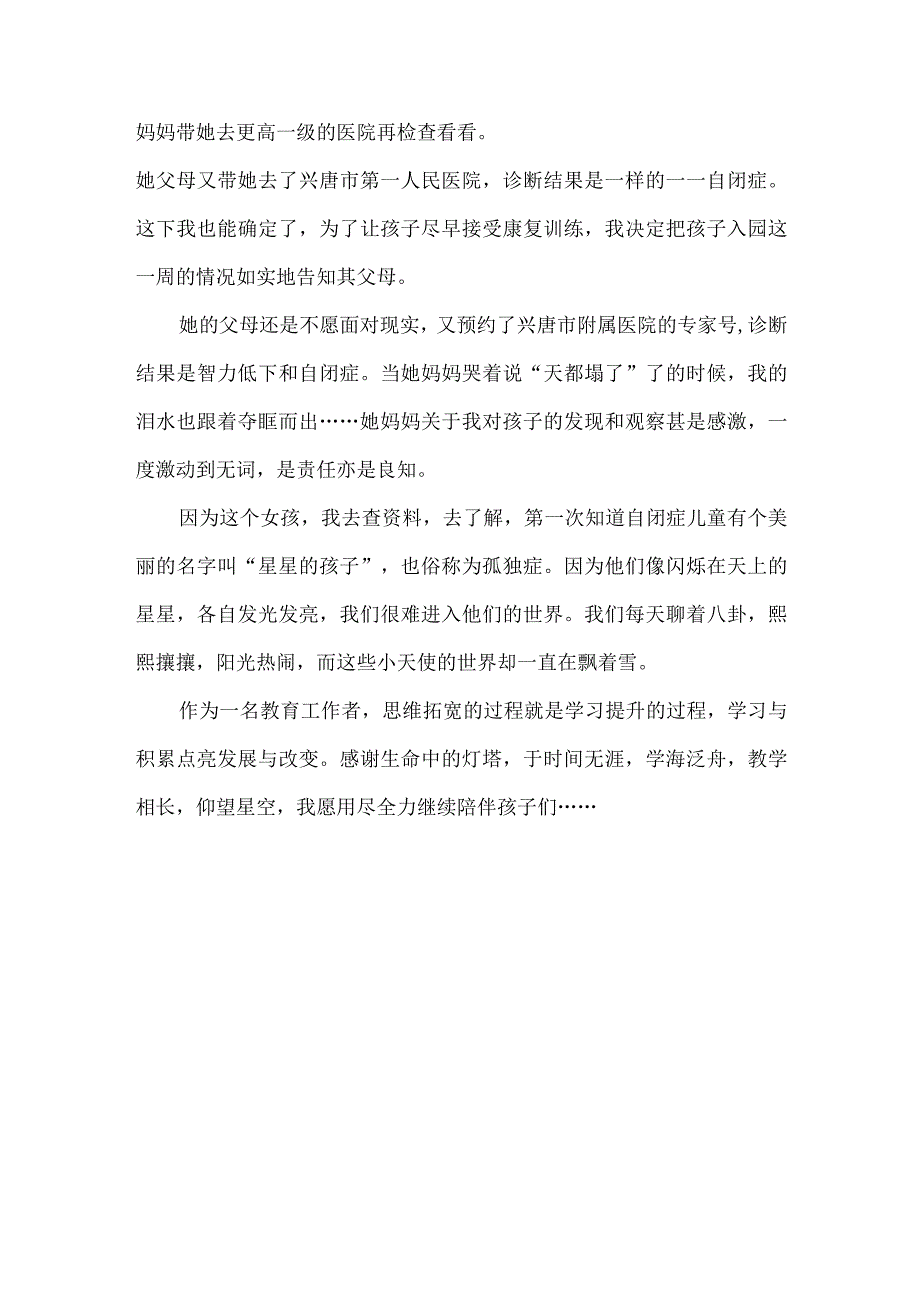 妈妈带她去更高一级的医院再检查看看。

她父母又带她去了兴唐市第一人民医院，诊断结果是一样的一一自闭症。这下我也能确定了，为了让孩子尽早接受康复训练，我决定把孩子入园这一周的情况如实地告知其父母。

她的父母还是不愿面对现实，又预约了兴唐市附属医院的专家号，诊断结果是智力低下和自闭症。当她妈妈哭着说“天都塌了”了的时候，我的泪水也跟着夺眶而出……她妈妈关于我对孩子的发现和观察甚是感激，一度激动到无词，是责任亦是良知。

因为这个女孩，我去查资料，去了解，第一次知道自闭症儿童有个美丽的名字叫“星星的孩子”，也俗称为孤独症。因为他们像闪烁在天上的星星，各自发光发亮，我们很难进入他们的世界。我们每天聊着八卦，熙熙攘攘，阳光热闹，而这些小天使的世界却一直在飘着雪。

作为一名教育工作者，思维拓宽的过程就是学习提升的过程，学习与积累点亮发展与改变。感谢生命中的灯塔，于时间无涯，学海泛舟，教学相长，仰望星空，我愿用尽全力继续陪伴孩子们……